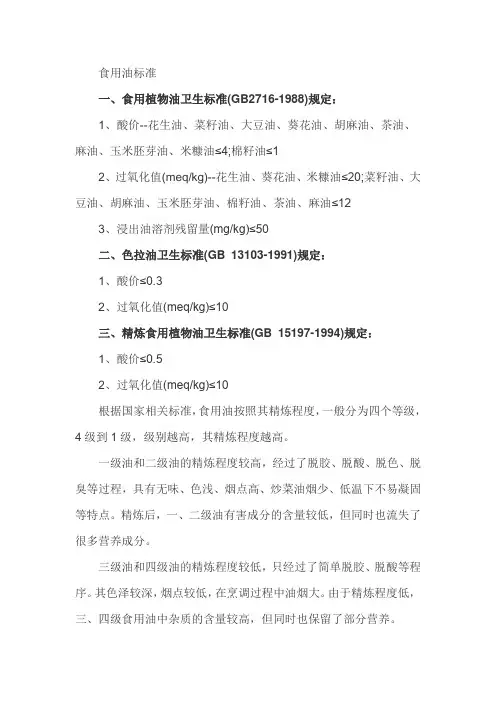 食用油标准

一、食用植物油卫生标准(GB2716-1988)规定：

1、酸价--花生油、菜籽油、大豆油、葵花油、胡麻油、茶油、麻油、玉米胚芽油、米糠油≤4;棉籽油≤1

2、过氧化值(meq/kg)--花生油、葵花油、米糠油≤20;菜籽油、大豆油、胡麻油、玉米胚芽油、棉籽油、茶油、麻油≤12

3、浸出油溶剂残留量(mg/kg)≤50

二、色拉油卫生标准(GB 13103-1991)规定：

1、酸价≤0.3

2、过氧化值(meq/kg)≤10

三、精炼食用植物油卫生标准(GB 15197-1994)规定：

1、酸价≤0.5

2、过氧化值(meq/kg)≤10

根据国家相关标准，食用油按照其精炼程度，一般分为四个等级，4 级到 1 级，级别越高，其精炼程度越高。

一级油和二级油的精炼程度较高，经过了脱胶、脱酸、脱色、脱臭等过程，具有无味、色浅、烟点高、炒菜油烟少、低温下不易凝固等特点。精炼后，一、二级油有害成分的含量较低，但同时也流失了很多营养成分。

三级油和四级油的精炼程度较低，只经过了简单脱胶、脱酸等程序。其色泽较深，烟点较低，在烹调过程中油烟大。由于精炼程度低，三、四级食用油中杂质的含量较高，但同时也保留了部分营养。